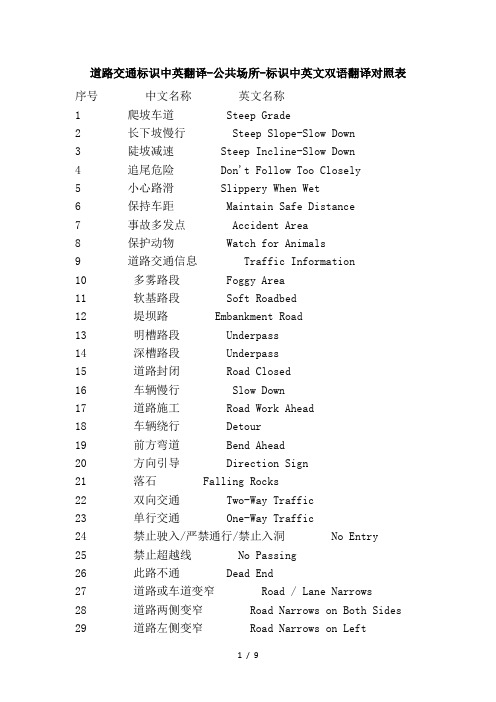 道路交通标识中英翻译-公共场所-标识中英文双语翻译对照表

| 序号 | 中文名称 | 英文名称 |
|---|---|---|
| 1 | 爬坡车道 | Steep Grade |
| 2 | 长下坡慢行 | Steep Slope-Slow Down |
| 3 | 陡坡减速 | Steep Incline-Slow Down |
| 4 | 追尾危险 | Don't Follow Too Closely |
| 5 | 小心路滑 | Slippery When Wet |
| 6 | 保持车距 | Maintain Safe Distance |
| 7 | 事故多发点 | Accident Area |
| 8 | 保护动物 | Watch for Animals |
| 9 | 道路交通信息 | Traffic Information |
| 10 | 多雾路段 | Foggy Area |
| 11 | 软基路段 | Soft Roadbed |
| 12 | 堤坝路 | Embankment Road |
| 13 | 明槽路段 | Underpass |
| 14 | 深槽路段 | Underpass |
| 15 | 道路封闭 | Road Closed |
| 16 | 车辆慢行 | Slow Down |
| 17 | 道路施工 | Road Work Ahead |
| 18 | 车辆绕行 | Detour |
| 19 | 前方弯道 | Bend Ahead |
| 20 | 方向引导 | Direction Sign |
| 21 | 落石 | Falling Rocks |
| 22 | 双向交通 | Two-Way Traffic |
| 23 | 单行交通 | One-Way Traffic |
| 24 | 禁止驶入/严禁通行/禁止入洞 | No Entry |
| 25 | 禁止超越线 | No Passing |
| 26 | 此路不通 | Dead End |
| 27 | 道路或车道变窄 | Road / Lane Narrows |
| 28 | 道路两侧变窄 | Road Narrows on Both Sides |
| 29 | 道路左侧变窄 | Road Narrows on Left |

1 / 9